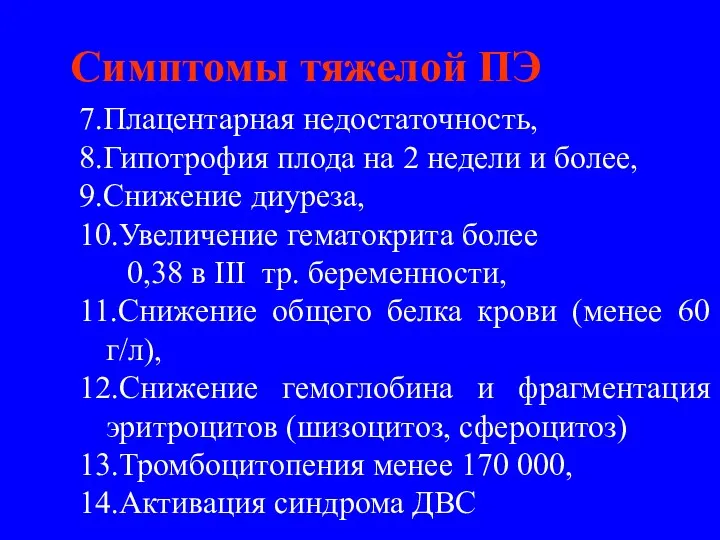 Симптомы тяжелой ПЭ

7.Плацентарная недостаточность,
8.Гипотрофия плода на 2 недели и более,
9.Снижение диуреза,
10.Увеличение гематокрита более 0,38 в III тр. беременности,
11.Снижение общего белка крови (менее 60 г/л),
12.Снижение гемоглобина и фрагментация эритроцитов (шизоцитоз, сфероцитоз)
13.Тромбоцитопения менее 170 000,
14.Активация синдрома ДВС